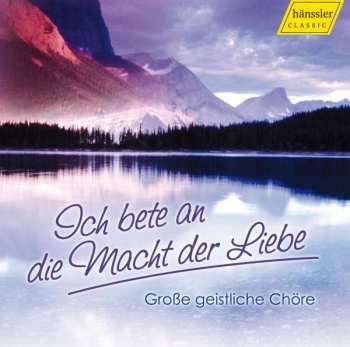 hänssler
CLASSIC

Ich bete an
die Macht der Liebe

Große geistliche Chöre